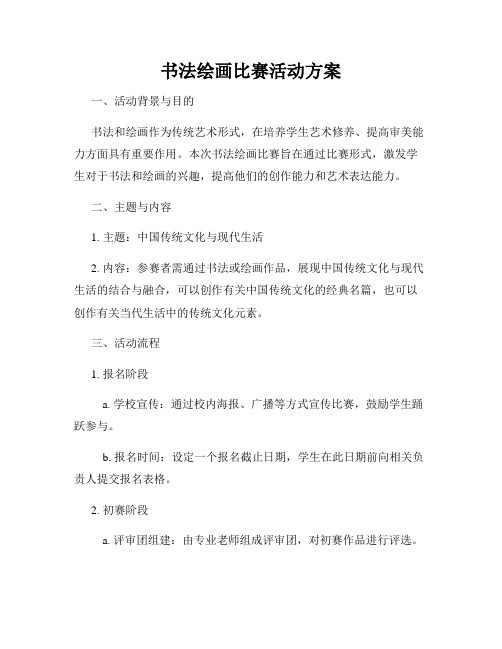 书法绘画比赛活动方案

一、活动背景与目的

书法和绘画作为传统艺术形式，在培养学生艺术修养、提高审美能力方面具有重要作用。本次书法绘画比赛旨在通过比赛形式，激发学生对于书法和绘画的兴趣，提高他们的创作能力和艺术表达能力。

二、主题与内容

1. 主题：中国传统文化与现代生活

2. 内容：参赛者需通过书法或绘画作品，展现中国传统文化与现代生活的结合与融合，可以创作有关中国传统文化的经典名篇，也可以创作有关当代生活中的传统文化元素。

三、活动流程

1. 报名阶段

a. 学校宣传：通过校内海报、广播等方式宣传比赛，鼓励学生踊跃参与。

b. 报名时间：设定一个报名截止日期，学生在此日期前向相关负责人提交报名表格。

2. 初赛阶段

a. 评审团组建：由专业老师组成评审团，对初赛作品进行评选。